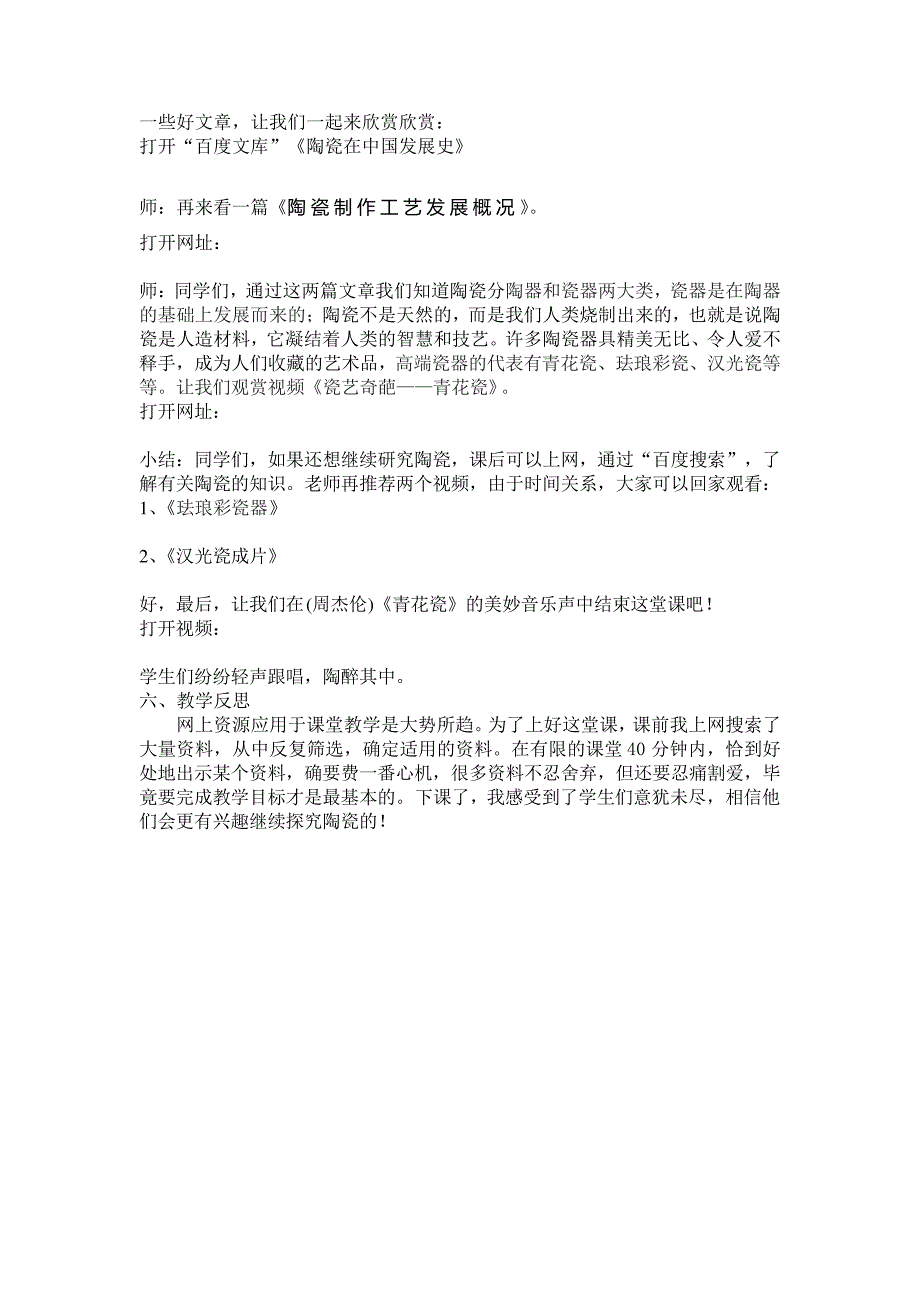 一些好文章，让我们一起来欣赏欣赏：
打开“百度文库”《陶瓷在中国发展史》

师：再来看一篇《陶瓷制作工艺发展概况》。
打开网址：

师：同学们，通过这两篇文章我们知道陶瓷分陶器和瓷器两大类，瓷器是在陶器的基础上发展而来的；陶瓷不是天然的，而是我们人类烧制出来的，也就是说陶瓷是人造材料，它凝结着人类的智慧和技艺。许多陶瓷器具精美无比、令人爱不释手，成为人们收藏的艺术品，高端瓷器的代表有青花瓷、珐琅彩瓷、汉光瓷等等。让我们观赏视频《瓷艺奇葩——青花瓷》。
打开网址：

小结：同学们，如果还想继续研究陶瓷，课后可以上网，通过“百度搜索”，了解有关陶瓷的知识。老师再推荐两个视频，由于时间关系，大家可以回家观看：
1、《珐琅彩瓷器》

2、《汉光瓷成片》

好，最后，让我们在(周杰伦)《青花瓷》的美妙音乐声中结束这堂课吧！
打开视频：

学生们纷纷轻声跟唱，陶醉其中。
六、教学反思
网上资源应用于课堂教学是大势所趋。为了上好这堂课，课前我上网搜索了大量资料，从中反复筛选，确定适用的资料。在有限的课堂 40 分钟内，恰到好处地出示某个资料，确要费一番心机，很多资料不忍舍弃，但还要忍痛割爱，毕竟要完成教学目标才是最基本的。下课了，我感受到了学生们意犹未尽，相信他们会更有兴趣继续探究陶瓷的！